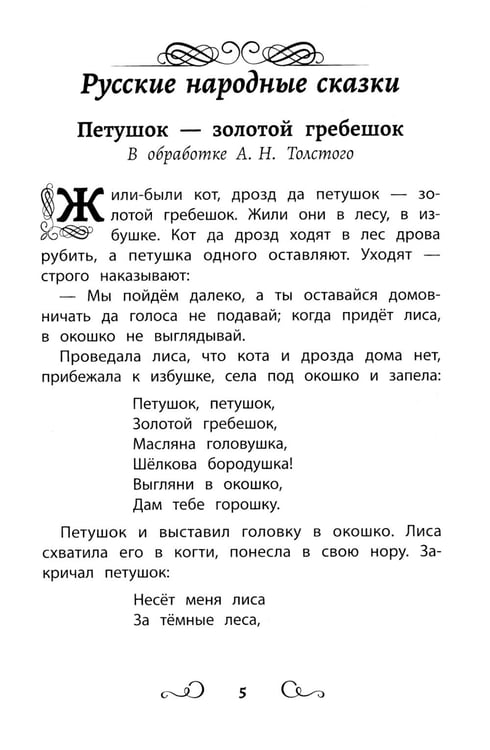 Русские народные сказки

Петушок — золотой гребешок

В обработке А. Н. Толстого

Жили-были кот, дрозд да петушок — золотой гребешок. Жили они в лесу, в избушке. Кот да дрозд ходят в лес дрова рубить, а петушка одного оставляют. Уходят — строго наказывают:

— Мы пойдём далеко, а ты оставайся домовничать да голоса не подавай; когда придёт лиса, в окошко не выглядывай.

Проведала лиса, что кота и дрозда дома нет, прибежала к избушке, села под окошко и запела:

Петушок, петушок,
Золотой гребешок,
Масляна головушка,
Шёлкова бородушка!
Выгляни в окошко,
Дам тебе горошку.

Петушок и выставил головку в окошко. Лиса схватила его в когти, понесла в свою нору. Закричал петушок:

Несёт меня лиса
За тёмные леса,

5